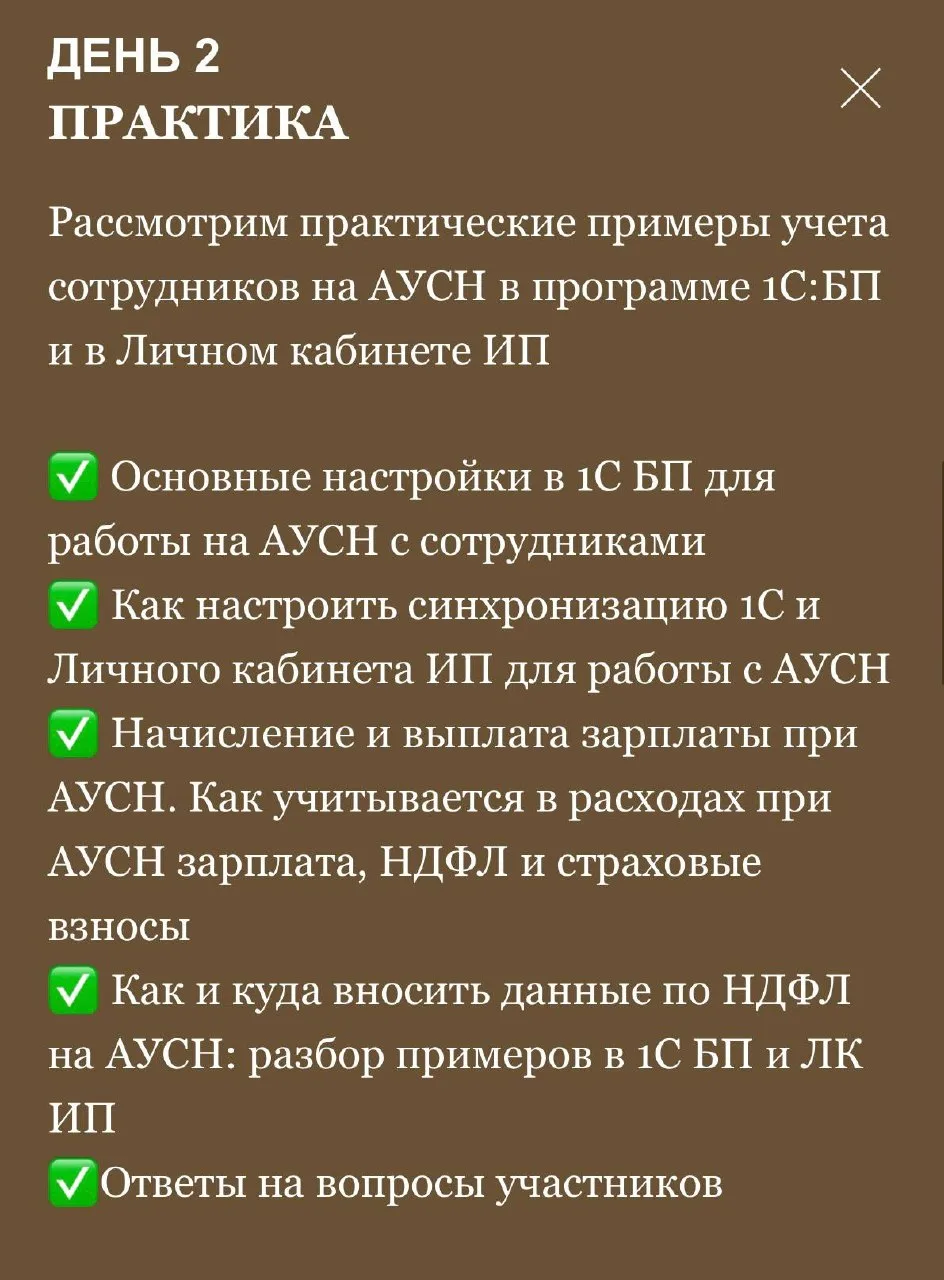 ДЕНЬ 2
ПРАКТИКА

Рассмотрим практические примеры учета сотрудников на АУСН в программе 1С:БП и в Личном кабинете ИП

✅ Основные настройки в 1С БП для работы на АУСН с сотрудниками
✅ Как настроить синхронизацию 1С и Личного кабинета ИП для работы с АУСН
✅ Начисление и выплата зарплаты при АУСН. Как учитывается в расходах при АУСН зарплата, НДФЛ и страховые взносы
✅ Как и куда вносить данные по НДФЛ на АУСН: разбор примеров в 1С БП и ЛК ИП
✅Ответы на вопросы участников